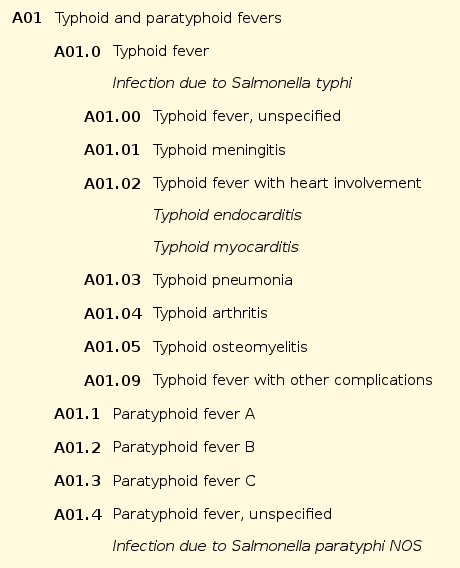 A01 Typhoid and paratyphoid fevers

A01.0 Typhoid fever

Infection due to Salmonella typhi

A01.00 Typhoid fever, unspecified

A01.01 Typhoid meningitis

A01.02 Typhoid fever with heart involvement

Typhoid endocarditis

Typhoid myocarditis

A01.03 Typhoid pneumonia

A01.04 Typhoid arthritis

A01.05 Typhoid osteomyelitis

A01.09 Typhoid fever with other complications

A01.1 Paratyphoid fever A

A01.2 Paratyphoid fever B

A01.3 Paratyphoid fever C

A01.4 Paratyphoid fever, unspecified

Infection due to Salmonella paratyphi NOS